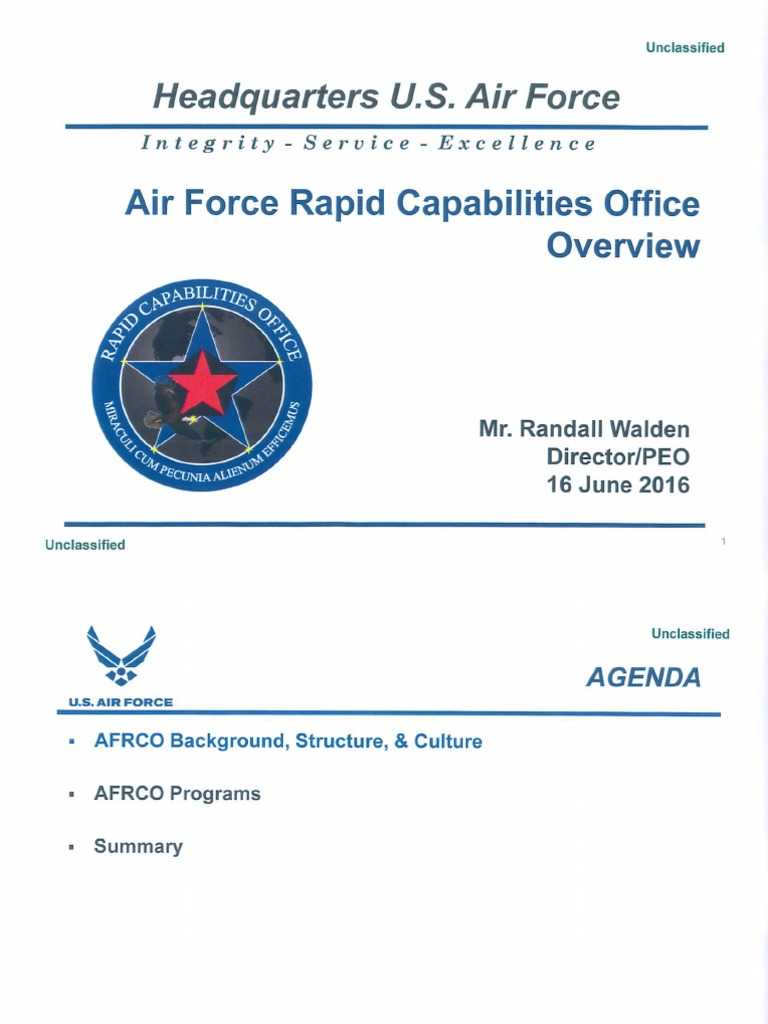 Unclassified

Headquarters U.S. Air Force

Integrity - Service - Excellence

Air Force Rapid Capabilities Office Overview

RAPID CAPABILITIES OFFICE

MIRACULI CUM PECUNIA ALIENUM EFFICEMUS

Mr. Randall Walden
Director/PEO
16 June 2016

Unclassified

1

Unclassified

U.S. AIR FORCE

AGENDA

▪ AFRCO Background, Structure, & Culture

▪ AFRCO Programs

▪ Summary